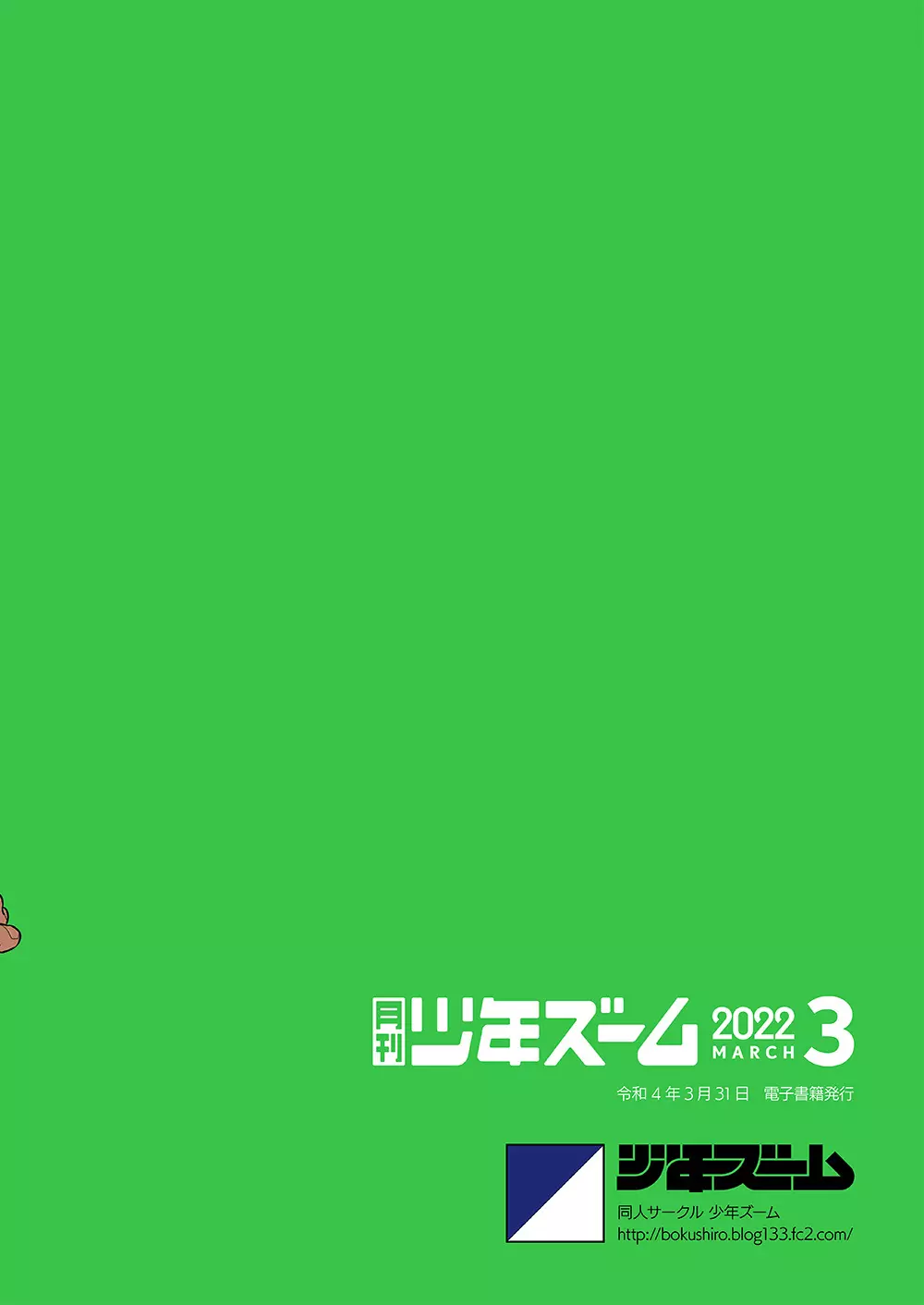 月刊 少年ズーム 2022 MARCH 3

令和４年３月31日　電子書籍発行

少年ズーム

同人サークル 少年ズーム
http://bokushiro.blog133.fc2.com/